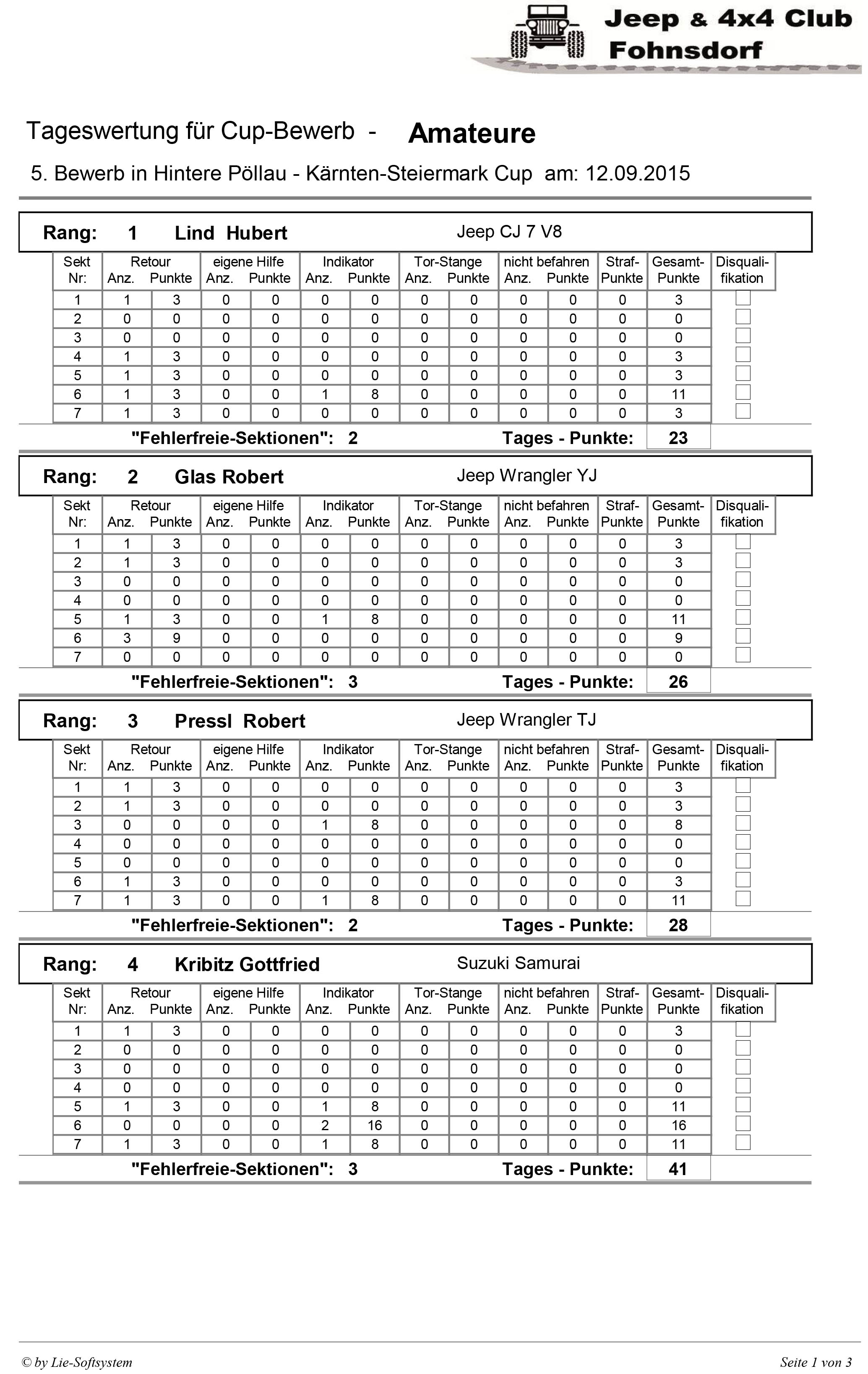 Jeep & 4x4 Club Fohnsdorf

Tageswertung für Cup-Bewerb - Amateure

5. Bewerb in Hintere Pöllau - Kärnten-Steiermark Cup am: 12.09.2015

Rang: 1 Lind Hubert Jeep CJ 7 V8

| Sekt Nr: | Retour Anz. | Retour Punkte | eigene Hilfe Anz. | eigene Hilfe Punkte | Indikator Anz. | Indikator Punkte | Tor-Stange Anz. | Tor-Stange Punkte | nicht befahren Anz. | nicht befahren Punkte | Straf-Punkte | Gesamt-Punkte | Disquali-fikation |
|---|---|---|---|---|---|---|---|---|---|---|---|---|---|
| 1 | 1 | 3 | 0 | 0 | 0 | 0 | 0 | 0 | 0 | 0 | 0 | 3 | |
| 2 | 0 | 0 | 0 | 0 | 0 | 0 | 0 | 0 | 0 | 0 | 0 | 0 | |
| 3 | 0 | 0 | 0 | 0 | 0 | 0 | 0 | 0 | 0 | 0 | 0 | 0 | |
| 4 | 1 | 3 | 0 | 0 | 0 | 0 | 0 | 0 | 0 | 0 | 0 | 3 | |
| 5 | 1 | 3 | 0 | 0 | 0 | 0 | 0 | 0 | 0 | 0 | 0 | 3 | |
| 6 | 1 | 3 | 0 | 0 | 1 | 8 | 0 | 0 | 0 | 0 | 0 | 11 | |
| 7 | 1 | 3 | 0 | 0 | 0 | 0 | 0 | 0 | 0 | 0 | 0 | 3 | |

"Fehlerfreie-Sektionen": 2 Tages - Punkte: 23

Rang: 2 Glas Robert Jeep Wrangler YJ

| Sekt Nr: | Retour Anz. | Retour Punkte | eigene Hilfe Anz. | eigene Hilfe Punkte | Indikator Anz. | Indikator Punkte | Tor-Stange Anz. | Tor-Stange Punkte | nicht befahren Anz. | nicht befahren Punkte | Straf-Punkte | Gesamt-Punkte | Disquali-fikation |
|---|---|---|---|---|---|---|---|---|---|---|---|---|---|
| 1 | 1 | 3 | 0 | 0 | 0 | 0 | 0 | 0 | 0 | 0 | 0 | 3 | |
| 2 | 1 | 3 | 0 | 0 | 0 | 0 | 0 | 0 | 0 | 0 | 0 | 3 | |
| 3 | 0 | 0 | 0 | 0 | 0 | 0 | 0 | 0 | 0 | 0 | 0 | 0 | |
| 4 | 0 | 0 | 0 | 0 | 0 | 0 | 0 | 0 | 0 | 0 | 0 | 0 | |
| 5 | 1 | 3 | 0 | 0 | 1 | 8 | 0 | 0 | 0 | 0 | 0 | 11 | |
| 6 | 3 | 9 | 0 | 0 | 0 | 0 | 0 | 0 | 0 | 0 | 0 | 9 | |
| 7 | 0 | 0 | 0 | 0 | 0 | 0 | 0 | 0 | 0 | 0 | 0 | 0 | |

"Fehlerfreie-Sektionen": 3 Tages - Punkte: 26

Rang: 3 Pressl Robert Jeep Wrangler TJ

| Sekt Nr: | Retour Anz. | Retour Punkte | eigene Hilfe Anz. | eigene Hilfe Punkte | Indikator Anz. | Indikator Punkte | Tor-Stange Anz. | Tor-Stange Punkte | nicht befahren Anz. | nicht befahren Punkte | Straf-Punkte | Gesamt-Punkte | Disquali-fikation |
|---|---|---|---|---|---|---|---|---|---|---|---|---|---|
| 1 | 1 | 3 | 0 | 0 | 0 | 0 | 0 | 0 | 0 | 0 | 0 | 3 | |
| 2 | 1 | 3 | 0 | 0 | 0 | 0 | 0 | 0 | 0 | 0 | 0 | 3 | |
| 3 | 0 | 0 | 0 | 0 | 1 | 8 | 0 | 0 | 0 | 0 | 0 | 8 | |
| 4 | 0 | 0 | 0 | 0 | 0 | 0 | 0 | 0 | 0 | 0 | 0 | 0 | |
| 5 | 0 | 0 | 0 | 0 | 0 | 0 | 0 | 0 | 0 | 0 | 0 | 0 | |
| 6 | 1 | 3 | 0 | 0 | 0 | 0 | 0 | 0 | 0 | 0 | 0 | 3 | |
| 7 | 1 | 3 | 0 | 0 | 1 | 8 | 0 | 0 | 0 | 0 | 0 | 11 | |

"Fehlerfreie-Sektionen": 2 Tages - Punkte: 28

Rang: 4 Kribitz Gottfried Suzuki Samurai

| Sekt Nr: | Retour Anz. | Retour Punkte | eigene Hilfe Anz. | eigene Hilfe Punkte | Indikator Anz. | Indikator Punkte | Tor-Stange Anz. | Tor-Stange Punkte | nicht befahren Anz. | nicht befahren Punkte | Straf-Punkte | Gesamt-Punkte | Disquali-fikation |
|---|---|---|---|---|---|---|---|---|---|---|---|---|---|
| 1 | 1 | 3 | 0 | 0 | 0 | 0 | 0 | 0 | 0 | 0 | 0 | 3 | |
| 2 | 0 | 0 | 0 | 0 | 0 | 0 | 0 | 0 | 0 | 0 | 0 | 0 | |
| 3 | 0 | 0 | 0 | 0 | 0 | 0 | 0 | 0 | 0 | 0 | 0 | 0 | |
| 4 | 0 | 0 | 0 | 0 | 0 | 0 | 0 | 0 | 0 | 0 | 0 | 0 | |
| 5 | 1 | 3 | 0 | 0 | 1 | 8 | 0 | 0 | 0 | 0 | 0 | 11 | |
| 6 | 0 | 0 | 0 | 0 | 2 | 16 | 0 | 0 | 0 | 0 | 0 | 16 | |
| 7 | 1 | 3 | 0 | 0 | 1 | 8 | 0 | 0 | 0 | 0 | 0 | 11 | |

"Fehlerfreie-Sektionen": 3 Tages - Punkte: 41

© by Lie-Softsystem Seite 1 von 3